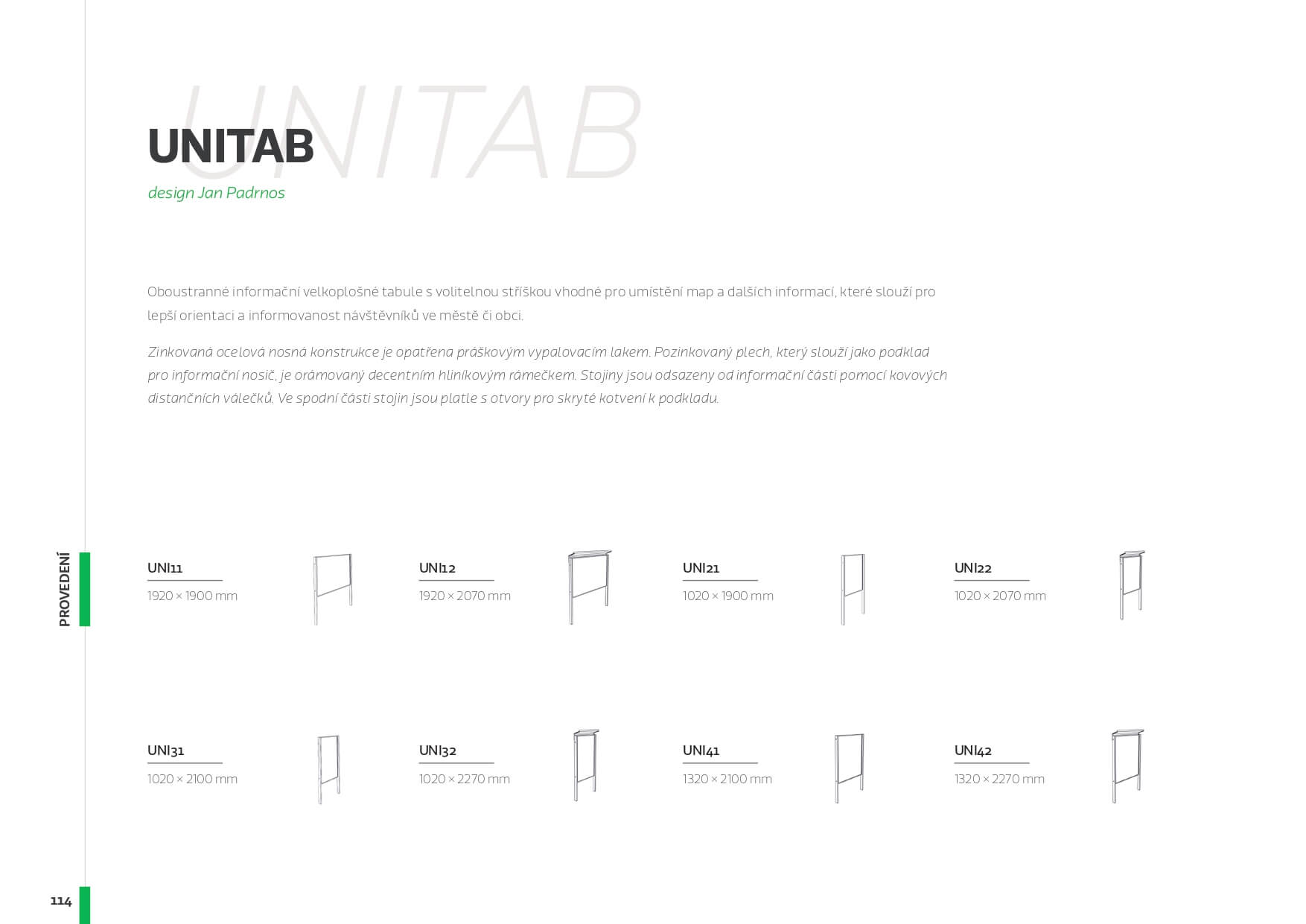 UNITAB

UNITAB

design Jan Padrnos

Oboustranné informační velkoplošné tabule s volitelnou stříškou vhodné pro umístění map a dalších informací, které slouží pro lepší orientaci a informovanost návštěvníků ve městě či obci.

Zinkovaná ocelová nosná konstrukce je opatřena práškovým vypalovacím lakem. Pozinkovaný plech, který slouží jako podklad pro informační nosič, je orámovaný decentním hliníkovým rámečkem. Stojiny jsou odsazeny od informační části pomocí kovových distančních válečků. Ve spodní části stojin jsou platle s otvory pro skryté kotvení k podkladu.

PROVEDENÍ

UNI11
1920 × 1900 mm

UNI12
1920 × 2070 mm

UNI21
1020 × 1900 mm

UNI22
1020 × 2070 mm

UNI31
1020 × 2100 mm

UNI32
1020 × 2270 mm

UNI41
1320 × 2100 mm

UNI42
1320 × 2270 mm

114